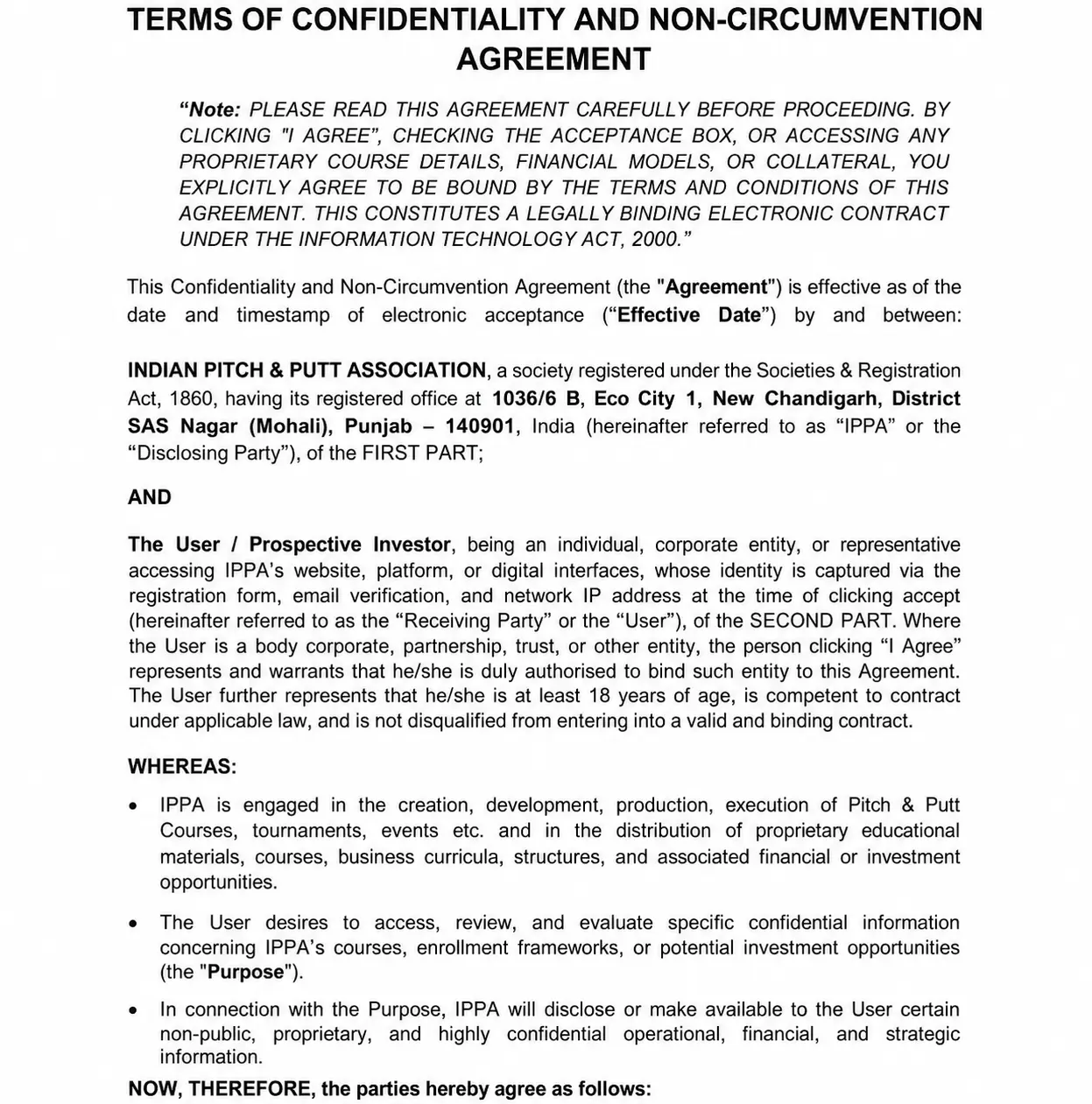 TERMS OF CONFIDENTIALITY AND NON-CIRCUMVENTION AGREEMENT

“Note: PLEASE READ THIS AGREEMENT CAREFULLY BEFORE PROCEEDING. BY CLICKING "I AGREE”, CHECKING THE ACCEPTANCE BOX, OR ACCESSING ANY PROPRIETARY COURSE DETAILS, FINANCIAL MODELS, OR COLLATERAL, YOU EXPLICITLY AGREE TO BE BOUND BY THE TERMS AND CONDITIONS OF THIS AGREEMENT. THIS CONSTITUTES A LEGALLY BINDING ELECTRONIC CONTRACT UNDER THE INFORMATION TECHNOLOGY ACT, 2000.”

This Confidentiality and Non-Circumvention Agreement (the "Agreement") is effective as of the date and timestamp of electronic acceptance (“Effective Date”) by and between:

INDIAN PITCH & PUTT ASSOCIATION, a society registered under the Societies & Registration Act, 1860, having its registered office at 1036/6 B, Eco City 1, New Chandigarh, District SAS Nagar (Mohali), Punjab – 140901, India (hereinafter referred to as “IPPA” or the “Disclosing Party”), of the FIRST PART;

AND

The User / Prospective Investor, being an individual, corporate entity, or representative accessing IPPA’s website, platform, or digital interfaces, whose identity is captured via the registration form, email verification, and network IP address at the time of clicking accept (hereinafter referred to as the “Receiving Party” or the “User”), of the SECOND PART. Where the User is a body corporate, partnership, trust, or other entity, the person clicking “I Agree” represents and warrants that he/she is duly authorised to bind such entity to this Agreement. The User further represents that he/she is at least 18 years of age, is competent to contract under applicable law, and is not disqualified from entering into a valid and binding contract.

WHEREAS:

• IPPA is engaged in the creation, development, production, execution of Pitch & Putt Courses, tournaments, events etc. and in the distribution of proprietary educational materials, courses, business curricula, structures, and associated financial or investment opportunities.

• The User desires to access, review, and evaluate specific confidential information concerning IPPA’s courses, enrollment frameworks, or potential investment opportunities (the "Purpose").

• In connection with the Purpose, IPPA will disclose or make available to the User certain non-public, proprietary, and highly confidential operational, financial, and strategic information.

NOW, THEREFORE, the parties hereby agree as follows: